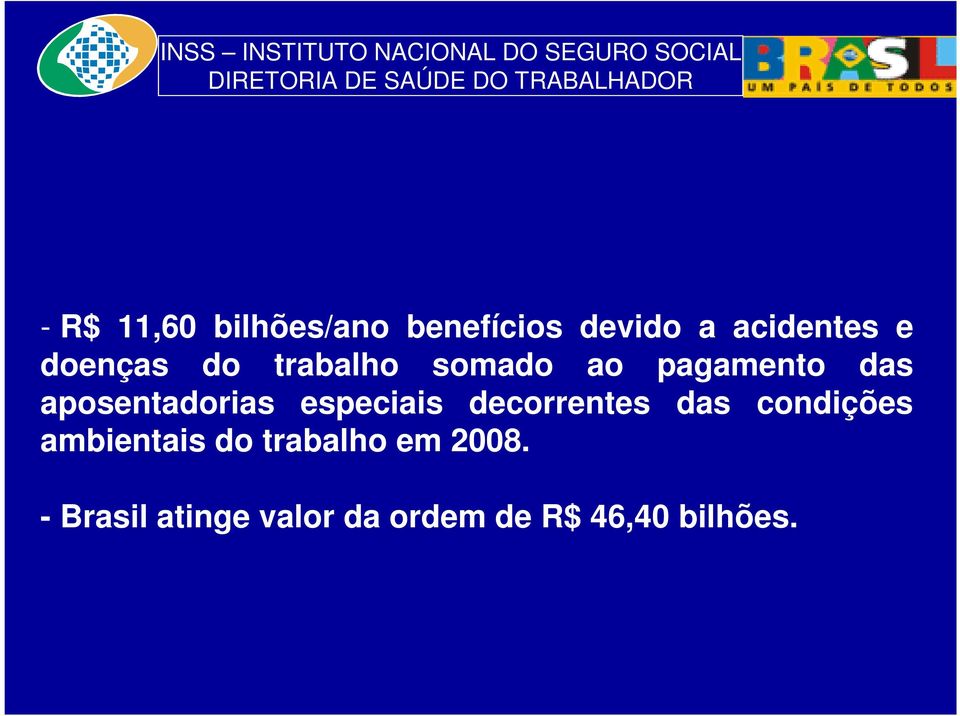 INSS – INSTITUTO NACIONAL DO SEGURO SOCIAL
DIRETORIA DE SAÚDE DO TRABALHADOR

BRASIL
UM PAÍS DE TODOS

- R$ 11,60 bilhões/ano benefícios devido a acidentes e doenças do trabalho somado ao pagamento das aposentadorias especiais decorrentes das condições ambientais do trabalho em 2008.

- Brasil atinge valor da ordem de R$ 46,40 bilhões.